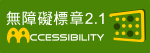 無障礙標章2.1
ACCESSIBILITY